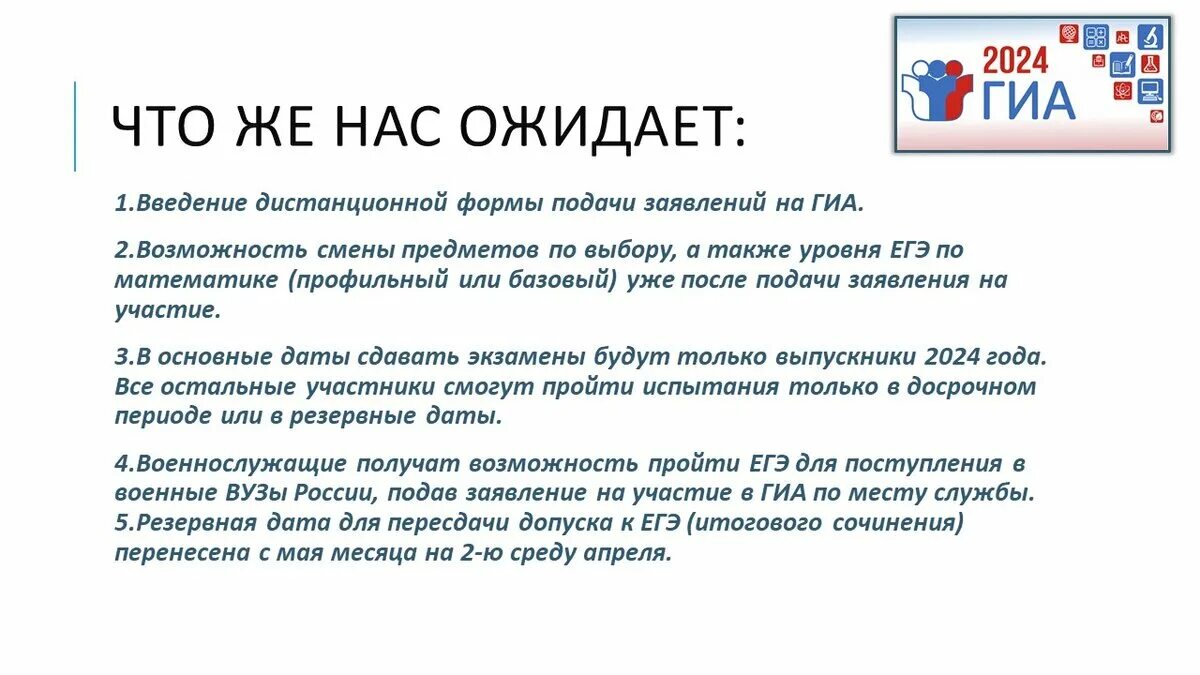 ЧТО ЖЕ НАС ОЖИДАЕТ:

2024 ГИА

1.Введение дистанционной формы подачи заявлений на ГИА.

2.Возможность смены предметов по выбору, а также уровня ЕГЭ по математике (профильный или базовый) уже после подачи заявления на участие.

3.В основные даты сдавать экзамены будут только выпускники 2024 года. Все остальные участники смогут пройти испытания только в досрочном периоде или в резервные даты.

4.Военнослужащие получат возможность пройти ЕГЭ для поступления в военные ВУЗы России, подав заявление на участие в ГИА по месту службы.
5.Резервная дата для пересдачи допуска к ЕГЭ (итогового сочинения) перенесена с мая месяца на 2-ю среду апреля.